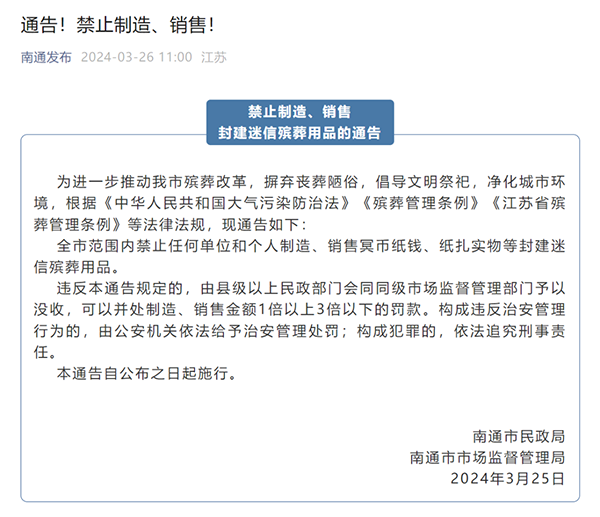 通告！禁止制造、销售！

南通发布 2024-03-26 11:00 江苏

禁止制造、销售
封建迷信殡葬用品的通告

为进一步推动我市殡葬改革，摒弃丧葬陋俗，倡导文明祭祀，净化城市环境，根据《中华人民共和国大气污染防治法》《殡葬管理条例》《江苏省殡葬管理条例》等法律法规，现通告如下：

全市范围内禁止任何单位和个人制造、销售冥币纸钱、纸扎实物等封建迷信殡葬用品。

违反本通告规定的，由县级以上民政部门会同同级市场监督管理部门予以没收，可以并处制造、销售金额1倍以上3倍以下的罚款。构成违反治安管理行为的，由公安机关依法给予治安管理处罚；构成犯罪的，依法追究刑事责任。

本通告自公布之日起施行。

南通市民政局
南通市市场监督管理局
2024年3月25日